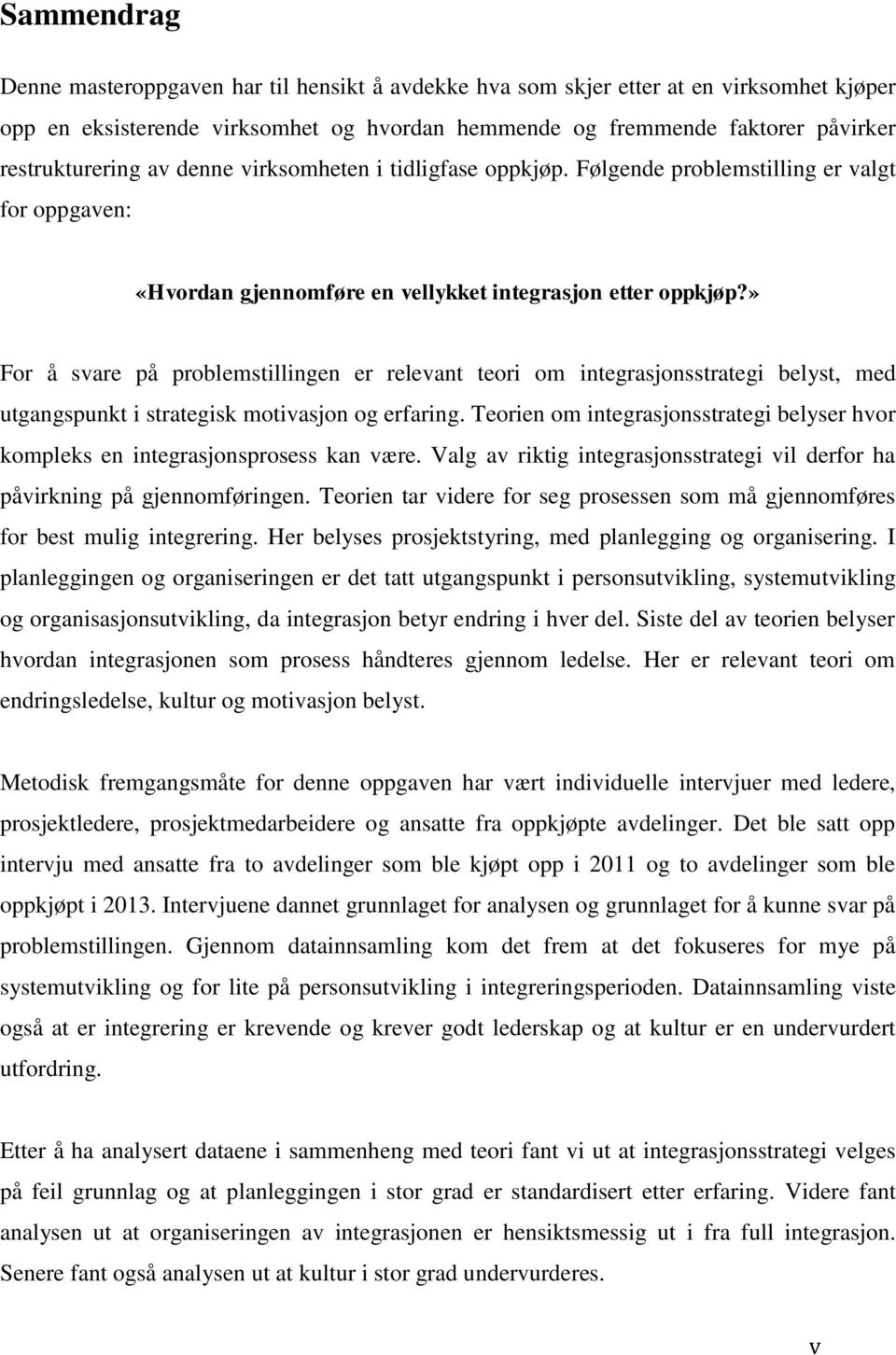 Sammendrag

Denne masteroppgaven har til hensikt å avdekke hva som skjer etter at en virksomhet kjøper opp en eksisterende virksomhet og hvordan hemmende og fremmende faktorer påvirker restrukturering av denne virksomheten i tidligfase oppkjøp. Følgende problemstilling er valgt for oppgaven:

«Hvordan gjennomføre en vellykket integrasjon etter oppkjøp?»

For å svare på problemstillingen er relevant teori om integrasjonsstrategi belyst, med utgangspunkt i strategisk motivasjon og erfaring. Teorien om integrasjonsstrategi belyser hvor kompleks en integrasjonsprosess kan være. Valg av riktig integrasjonsstrategi vil derfor ha påvirkning på gjennomføringen. Teorien tar videre for seg prosessen som må gjennomføres for best mulig integrering. Her belyses prosjektstyring, med planlegging og organisering. I planleggingen og organiseringen er det tatt utgangspunkt i personsutvikling, systemutvikling og organisasjonsutvikling, da integrasjon betyr endring i hver del. Siste del av teorien belyser hvordan integrasjonen som prosess håndteres gjennom ledelse. Her er relevant teori om endringsledelse, kultur og motivasjon belyst.

Metodisk fremgangsmåte for denne oppgaven har vært individuelle intervjuer med ledere, prosjektledere, prosjektmedarbeidere og ansatte fra oppkjøpte avdelinger. Det ble satt opp intervju med ansatte fra to avdelinger som ble kjøpt opp i 2011 og to avdelinger som ble oppkjøpt i 2013. Intervjuene dannet grunnlaget for analysen og grunnlaget for å kunne svar på problemstillingen. Gjennom datainnsamling kom det frem at det fokuseres for mye på systemutvikling og for lite på personsutvikling i integreringsperioden. Datainnsamling viste også at er integrering er krevende og krever godt lederskap og at kultur er en undervurdert utfordring.

Etter å ha analysert dataene i sammenheng med teori fant vi ut at integrasjonsstrategi velges på feil grunnlag og at planleggingen i stor grad er standardisert etter erfaring. Videre fant analysen ut at organiseringen av integrasjonen er hensiktsmessig ut i fra full integrasjon. Senere fant også analysen ut at kultur i stor grad undervurderes.

v